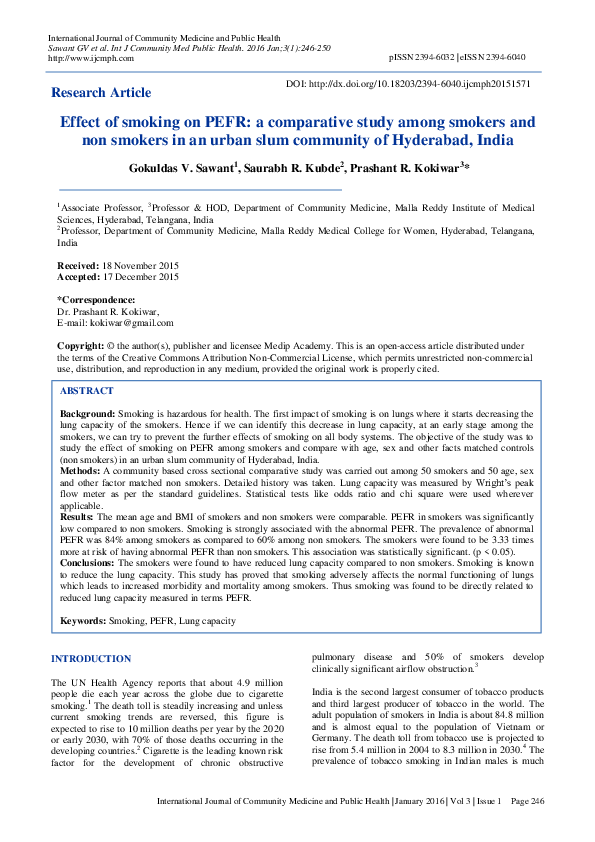 International Journal of Community Medicine and Public Health
Sawant GV et al. Int J Community Med Public Health. 2016 Jan;3(1):246-250
http://www.ijcmph.com

pISSN 2394-6032 | eISSN 2394-6040

Research Article

DOI: http://dx.doi.org/10.18203/2394-6040.ijcmph20151571

Effect of smoking on PEFR: a comparative study among smokers and non smokers in an urban slum community of Hyderabad, India

Gokuldas V. Sawant$^1$, Saurabh R. Kubde$^2$, Prashant R. Kokiwar$^3$*

$^1$Associate Professor, $^3$Professor & HOD, Department of Community Medicine, Malla Reddy Institute of Medical Sciences, Hyderabad, Telangana, India
$^2$Professor, Department of Community Medicine, Malla Reddy Medical College for Women, Hyderabad, Telangana, India

Received: 18 November 2015
Accepted: 17 December 2015

*Correspondence:
Dr. Prashant R. Kokiwar,
E-mail: kokiwar@gmail.com

Copyright: © the author(s), publisher and licensee Medip Academy. This is an open-access article distributed under the terms of the Creative Commons Attribution Non-Commercial License, which permits unrestricted non-commercial use, distribution, and reproduction in any medium, provided the original work is properly cited.

ABSTRACT

Background: Smoking is hazardous for health. The first impact of smoking is on lungs where it starts decreasing the lung capacity of the smokers. Hence if we can identify this decrease in lung capacity, at an early stage among the smokers, we can try to prevent the further effects of smoking on all body systems. The objective of the study was to study the effect of smoking on PEFR among smokers and compare with age, sex and other facts matched controls (non smokers) in an urban slum community of Hyderabad, India.
Methods: A community based cross sectional comparative study was carried out among 50 smokers and 50 age, sex and other factor matched non smokers. Detailed history was taken. Lung capacity was measured by Wright's peak flow meter as per the standard guidelines. Statistical tests like odds ratio and chi square were used wherever applicable.
Results: The mean age and BMI of smokers and non smokers were comparable. PEFR in smokers was significantly low compared to non smokers. Smoking is strongly associated with the abnormal PEFR. The prevalence of abnormal PEFR was 84% among smokers as compared to 60% among non smokers. The smokers were found to be 3.33 times more at risk of having abnormal PEFR than non smokers. This association was statistically significant. (p < 0.05).
Conclusions: The smokers were found to have reduced lung capacity compared to non smokers. Smoking is known to reduce the lung capacity. This study has proved that smoking adversely affects the normal functioning of lungs which leads to increased morbidity and mortality among smokers. Thus smoking was found to be directly related to reduced lung capacity measured in terms PEFR.

Keywords: Smoking, PEFR, Lung capacity

INTRODUCTION

The UN Health Agency reports that about 4.9 million people die each year across the globe due to cigarette smoking.$^1$ The death toll is steadily increasing and unless current smoking trends are reversed, this figure is expected to rise to 10 million deaths per year by the 2020 or early 2030, with 70% of those deaths occurring in the developing countries.$^2$ Cigarette is the leading known risk factor for the development of chronic obstructive pulmonary disease and 50% of smokers develop clinically significant airflow obstruction.$^3$

India is the second largest consumer of tobacco products and third largest producer of tobacco in the world. The adult population of smokers in India is about 84.8 million and is almost equal to the population of Vietnam or Germany. The death toll from tobacco use is projected to rise from 5.4 million in 2004 to 8.3 million in 2030.$^4$ The prevalence of tobacco smoking in Indian males is much

International Journal of Community Medicine and Public Health | January 2016 | Vol 3 | Issue 1 Page 246